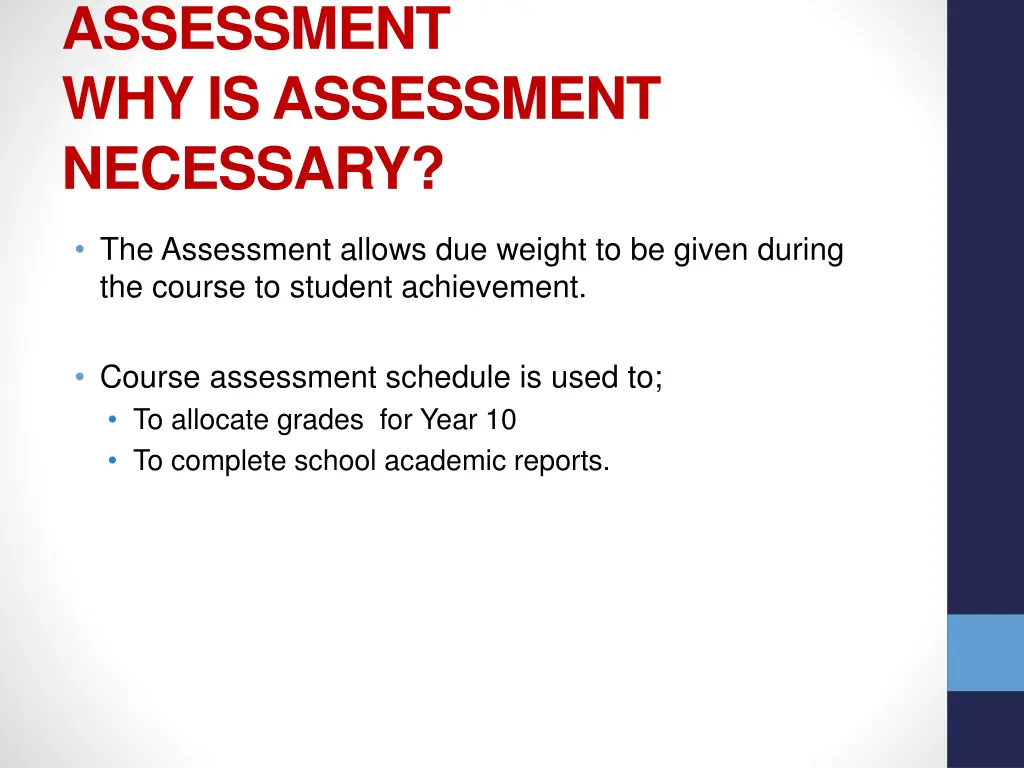 ASSESSMENT
WHY IS ASSESSMENT NECESSARY?

• The Assessment allows due weight to be given during the course to student achievement.

• Course assessment schedule is used to;
  • To allocate grades for Year 10
  • To complete school academic reports.